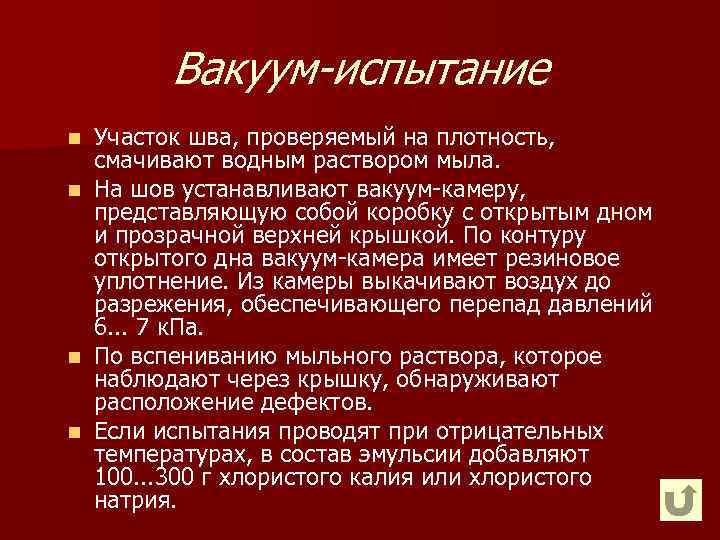 Вакуум-испытание

Участок шва, проверяемый на плотность, смачивают водным раствором мыла.

На шов устанавливают вакуум-камеру, представляющую собой коробку с открытым дном и прозрачной верхней крышкой. По контуру открытого дна вакуум-камера имеет резиновое уплотнение. Из камеры выкачивают воздух до разрежения, обеспечивающего перепад давлений 6... 7 кПа.

По вспениванию мыльного раствора, которое наблюдают через крышку, обнаруживают расположение дефектов.

Если испытания проводят при отрицательных температурах, в состав эмульсии добавляют 100...300 г хлористого калия или хлористого натрия.